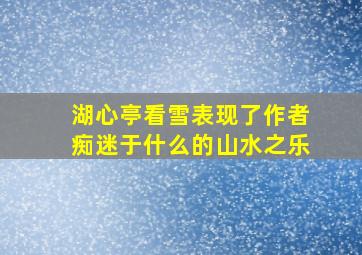 湖心亭看雪表现了作者痴迷于什么的山水之乐